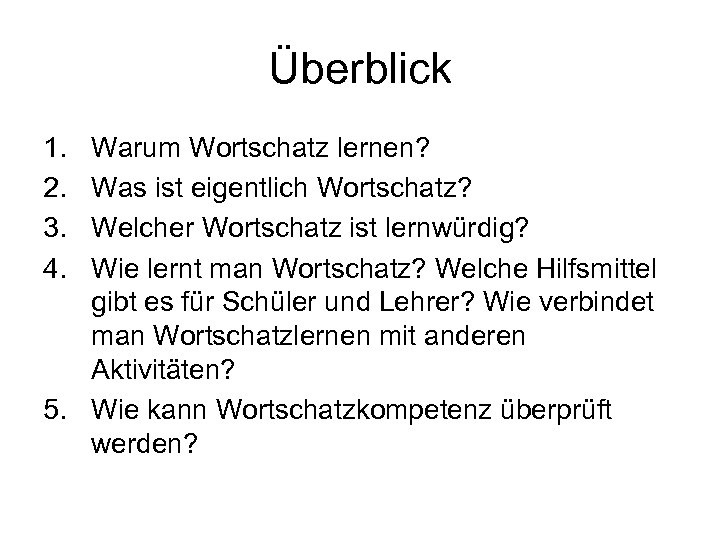 Überblick

1. Warum Wortschatz lernen?
2. Was ist eigentlich Wortschatz?
3. Welcher Wortschatz ist lernwürdig?
4. Wie lernt man Wortschatz? Welche Hilfsmittel gibt es für Schüler und Lehrer? Wie verbindet man Wortschatzlernen mit anderen Aktivitäten?
5. Wie kann Wortschatzkompetenz überprüft werden?